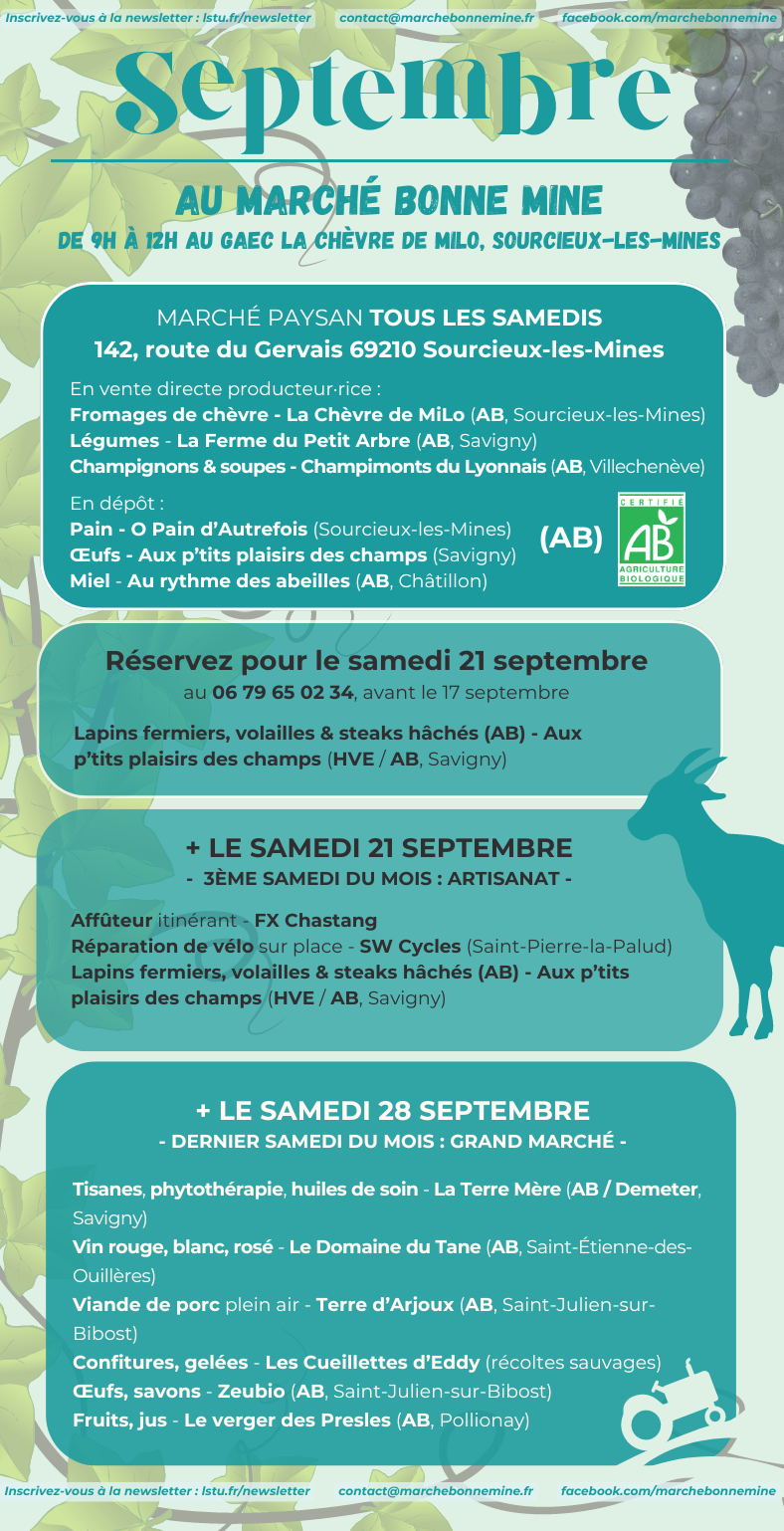 Inscrivez-vous à la newsletter : lstu.fr/newsletter contact@marchebonnemine.fr facebook.com/marchebonnemine

Septembre

AU MARCHÉ BONNE MINE
DE 9H À 12H AU GAEC LA CHÈVRE DE MILO, SOURCIEUX-LES-MINES

MARCHÉ PAYSAN TOUS LES SAMEDIS
142, route du Gervais 69210 Sourcieux-les-Mines

En vente directe producteur·rice :
Fromages de chèvre - La Chèvre de MiLo (AB, Sourcieux-les-Mines)
Légumes - La Ferme du Petit Arbre (AB, Savigny)
Champignons & soupes - Champimonts du Lyonnais (AB, Villechenève)

En dépôt :
Pain - O Pain d'Autrefois (Sourcieux-les-Mines)
Œufs - Aux p'tits plaisirs des champs (Savigny)
Miel - Au rythme des abeilles (AB, Châtillon)

(AB)

CERTIFIÉ
AB
AGRICULTURE BIOLOGIQUE

Réservez pour le samedi 21 septembre
au 06 79 65 02 34, avant le 17 septembre

Lapins fermiers, volailles & steaks hâchés (AB) - Aux p'tits plaisirs des champs (HVE / AB, Savigny)

+ LE SAMEDI 21 SEPTEMBRE
- 3ÈME SAMEDI DU MOIS : ARTISANAT -

Affûteur itinérant - FX Chastang
Réparation de vélo sur place - SW Cycles (Saint-Pierre-la-Palud)
Lapins fermiers, volailles & steaks hâchés (AB) - Aux p'tits plaisirs des champs (HVE / AB, Savigny)

+ LE SAMEDI 28 SEPTEMBRE
- DERNIER SAMEDI DU MOIS : GRAND MARCHÉ -

Tisanes, phytothérapie, huiles de soin - La Terre Mère (AB / Demeter, Savigny)
Vin rouge, blanc, rosé - Le Domaine du Tane (AB, Saint-Étienne-des-Ouillères)
Viande de porc plein air - Terre d'Arjoux (AB, Saint-Julien-sur-Bibost)
Confitures, gelées - Les Cueillettes d'Eddy (récoltes sauvages)
Œufs, savons - Zeubio (AB, Saint-Julien-sur-Bibost)
Fruits, jus - Le verger des Presles (AB, Pollionay)

Inscrivez-vous à la newsletter : lstu.fr/newsletter contact@marchebonnemine.fr facebook.com/marchebonnemine